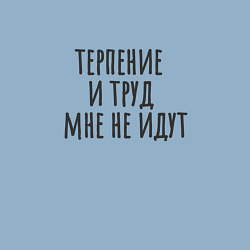 ТЕРПЕНИЕ
И ТРУД
МНЕ НЕ ИДУТ